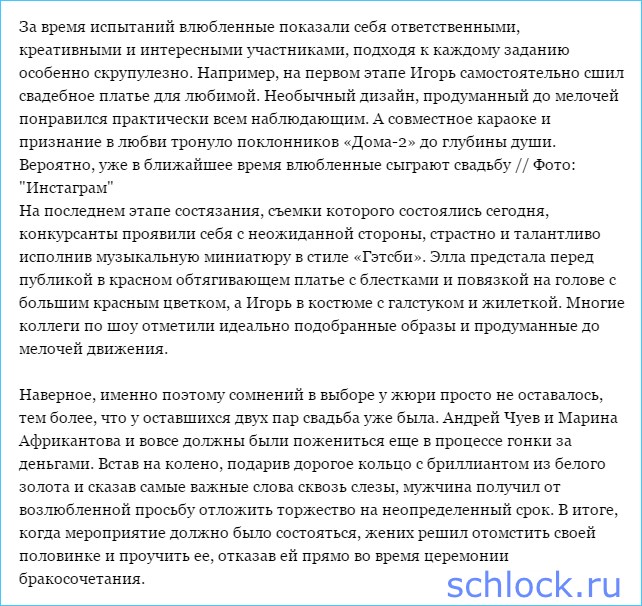 За время испытаний влюбленные показали себя ответственными, креативными и интересными участниками, подходя к каждому заданию особенно скрупулезно. Например, на первом этапе Игорь самостоятельно сшил свадебное платье для любимой. Необычный дизайн, продуманный до мелочей понравился практически всем наблюдающим. А совместное караоке и признание в любви тронуло поклонников «Дома-2» до глубины души. Вероятно, уже в ближайшее время влюбленные сыграют свадьбу // Фото: "Инстаграм"
На последнем этапе состязания, съемки которого состоялись сегодня, конкурсанты проявили себя с неожиданной стороны, страстно и талантливо исполнив музыкальную миниатюру в стиле «Гэтсби». Элла предстала перед публикой в красном обтягивающем платье с блестками и повязкой на голове с большим красным цветком, а Игорь в костюме с галстуком и жилеткой. Многие коллеги по шоу отметили идеально подобранные образы и продуманные до мелочей движения.

Наверное, именно поэтому сомнений в выборе у жюри просто не оставалось, тем более, что у оставшихся двух пар свадьба уже была. Андрей Чуев и Марина Африкантова и вовсе должны были пожениться еще в процессе гонки за деньгами. Встав на колено, подарив дорогое кольцо с бриллиантом из белого золота и сказав самые важные слова сквозь слезы, мужчина получил от возлюбленной просьбу отложить торжество на неопределенный срок. В итоге, когда мероприятие должно было состояться, жених решил отомстить своей половинке и проучить ее, отказав ей прямо во время церемонии бракосочетания.

schlock.ru